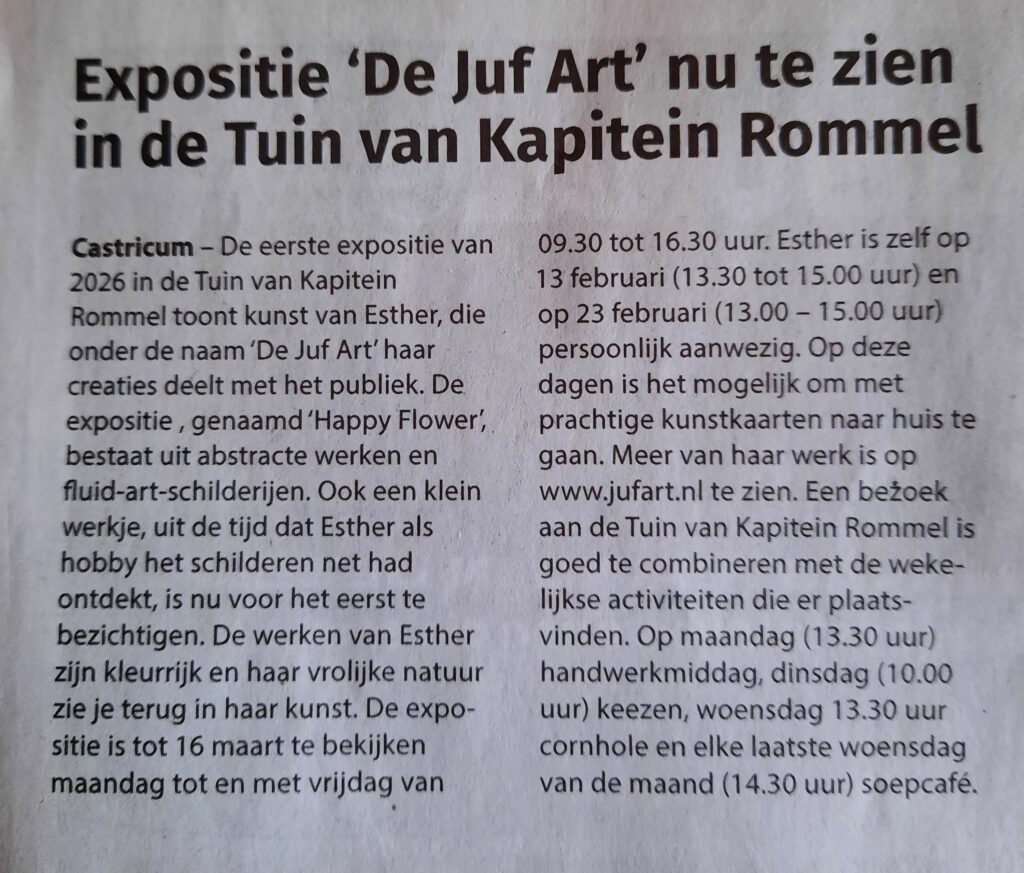 Expositie 'De Juf Art' nu te zien in de Tuin van Kapitein Rommel

Castricum – De eerste expositie van 2026 in de Tuin van Kapitein Rommel toont kunst van Esther, die onder de naam 'De Juf Art' haar creaties deelt met het publiek. De expositie , genaamd 'Happy Flower', bestaat uit abstracte werken en fluid-art-schilderijen. Ook een klein werkje, uit de tijd dat Esther als hobby het schilderen net had ontdekt, is nu voor het eerst te bezichtigen. De werken van Esther zijn kleurrijk en haar vrolijke natuur zie je terug in haar kunst. De expositie is tot 16 maart te bekijken maandag tot en met vrijdag van 09.30 tot 16.30 uur. Esther is zelf op 13 februari (13.30 tot 15.00 uur) en op 23 februari (13.00 – 15.00 uur) persoonlijk aanwezig. Op deze dagen is het mogelijk om met prachtige kunstkaarten naar huis te gaan. Meer van haar werk is op www.jufart.nl te zien. Een bezoek aan de Tuin van Kapitein Rommel is goed te combineren met de wekelijkse activiteiten die er plaatsvinden. Op maandag (13.30 uur) handwerkmiddag, dinsdag (10.00 uur) keezen, woensdag 13.30 uur cornhole en elke laatste woensdag van de maand (14.30 uur) soepcafé.